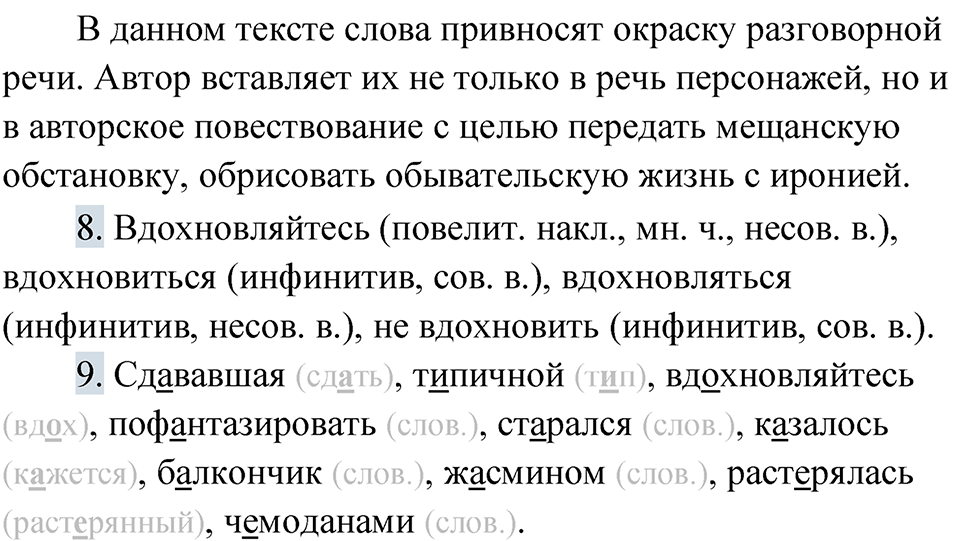 В данном тексте слова привносят окраску разговорной речи. Автор вставляет их не только в речь персонажей, но и в авторское повествование с целью передать мещанскую обстановку, обрисовать обывательскую жизнь с иронией.

8. Вдохновляйтесь (повелит. накл., мн. ч., несов. в.), вдохновиться (инфинитив, сов. в.), вдохновляться (инфинитив, несов. в.), не вдохновить (инфинитив, сов. в.).

9. Сдававшая (сдать), типичной (тип), вдохновляйтесь (вдох), пофантазировать (слов.), старался (слов.), казалось (кажется), балкончик (слов.), жасмином (слов.), растерялась (растерянный), чемоданами (слов.).